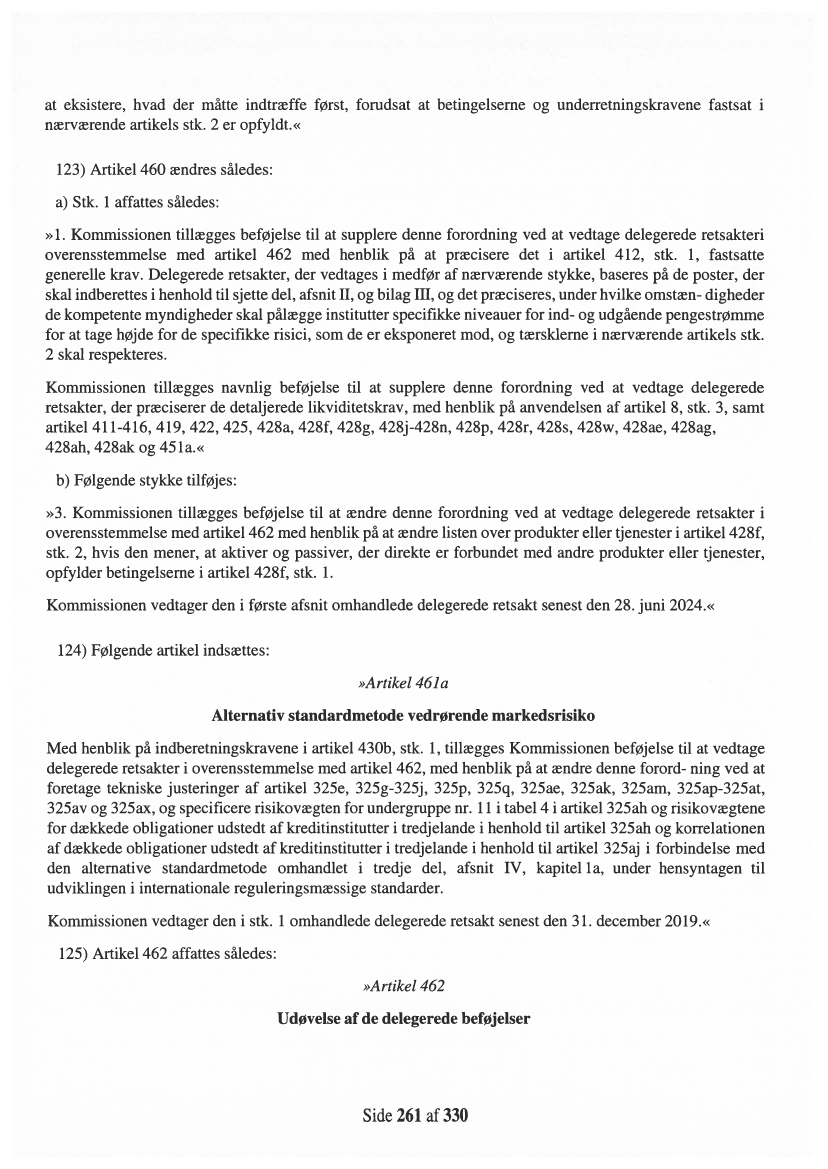 at eksistere, hvad der måtte indtræffe først, forudsat at betingelserne og underretningskravene fastsat i nærværende artikels stk. 2 er opfyldt.«

123) Artikel 460 ændres således:

a) Stk. 1 affattes således:

»1. Kommissionen tillægges beføjelse til at supplere denne forordning ved at vedtage delegerede retsakteri overensstemmelse med artikel 462 med henblik på at præcisere det i artikel 412, stk. 1, fastsatte generelle krav. Delegerede retsakter, der vedtages i medfør af nærværende stykke, baseres på de poster, der skal indberettes i henhold til sjette del, afsnit II, og bilag III, og det præciseres, under hvilke omstæn- digheder de kompetente myndigheder skal pålægge institutter specifikke niveauer for ind- og udgående pengestrømme for at tage højde for de specifikke risici, som de er eksponeret mod, og tærsklerne i nærværende artikels stk. 2 skal respekteres.

Kommissionen tillægges navnlig beføjelse til at supplere denne forordning ved at vedtage delegerede retsakter, der præciserer de detaljerede likviditetskrav, med henblik på anvendelsen af artikel 8, stk. 3, samt artikel 411-416, 419, 422, 425, 428a, 428f, 428g, 428j-428n, 428p, 428r, 428s, 428w, 428ae, 428ag, 428ah, 428ak og 451a.«

b) Følgende stykke tilføjes:

»3. Kommissionen tillægges beføjelse til at ændre denne forordning ved at vedtage delegerede retsakter i overensstemmelse med artikel 462 med henblik på at ændre listen over produkter eller tjenester i artikel 428f, stk. 2, hvis den mener, at aktiver og passiver, der direkte er forbundet med andre produkter eller tjenester, opfylder betingelserne i artikel 428f, stk. 1.

Kommissionen vedtager den i første afsnit omhandlede delegerede retsakt senest den 28. juni 2024.«

124) Følgende artikel indsættes:

»Artikel 461a

Alternativ standardmetode vedrørende markedsrisiko

Med henblik på indberetningskravene i artikel 430b, stk. 1, tillægges Kommissionen beføjelse til at vedtage delegerede retsakter i overensstemmelse med artikel 462, med henblik på at ændre denne forord- ning ved at foretage tekniske justeringer af artikel 325e, 325g-325j, 325p, 325q, 325ae, 325ak, 325am, 325ap-325at, 325av og 325ax, og specificere risikovægten for undergruppe nr. 11 i tabel 4 i artikel 325ah og risikovægtene for dækkede obligationer udstedt af kreditinstitutter i tredjelande i henhold til artikel 325ah og korrelationen af dækkede obligationer udstedt af kreditinstitutter i tredjelande i henhold til artikel 325aj i forbindelse med den alternative standardmetode omhandlet i tredje del, afsnit IV, kapitel 1a, under hensyntagen til udviklingen i internationale reguleringsmæssige standarder.

Kommissionen vedtager den i stk. 1 omhandlede delegerede retsakt senest den 31. december 2019.«

125) Artikel 462 affattes således:

»Artikel 462

Udøvelse af de delegerede beføjelser

Side 261 af 330